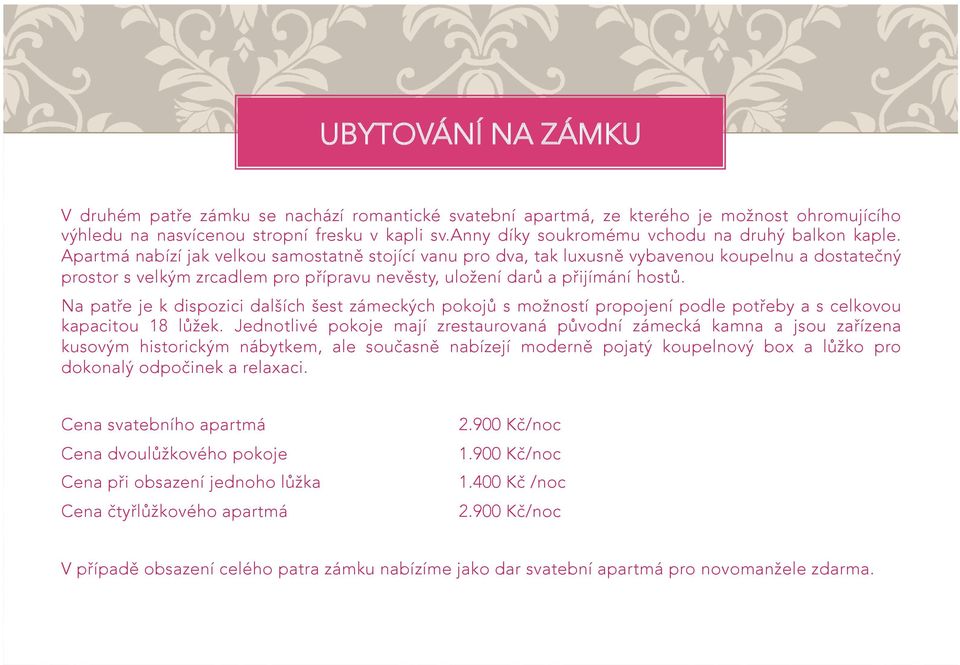 UBYTOVÁNÍ NA ZÁMKU

V druhém patře zámku se nachází romantické svatební apartmá, ze kterého je možnost ohromujícího výhledu na nasvícenou stropní fresku v kapli sv.Anny díky soukromému vchodu na druhý balkon kaple. Apartmá nabízí jak velkou samostatně stojící vanu pro dva, tak luxusně vybavenou koupelnu a dostatečný prostor s velkým zrcadlem pro přípravu nevěsty, uložení darů a přijímání hostů.

Na patře je k dispozici dalších šest zámeckých pokojů s možností propojení podle potřeby a s celkovou kapacitou 18 lůžek. Jednotlivé pokoje mají zrestaurovaná původní zámecká kamna a jsou zařízena kusovým historickým nábytkem, ale současně nabízejí moderně pojatý koupelnový box a lůžko pro dokonalý odpočinek a relaxaci.

| | |
|---|---|
| Cena svatebního apartmá | 2.900 Kč/noc |
| Cena dvoulůžkového pokoje | 1.900 Kč/noc |
| Cena při obsazení jednoho lůžka | 1.400 Kč /noc |
| Cena čtyřlůžkového apartmá | 2.900 Kč/noc |

V případě obsazení celého patra zámku nabízíme jako dar svatební apartmá pro novomanžele zdarma.